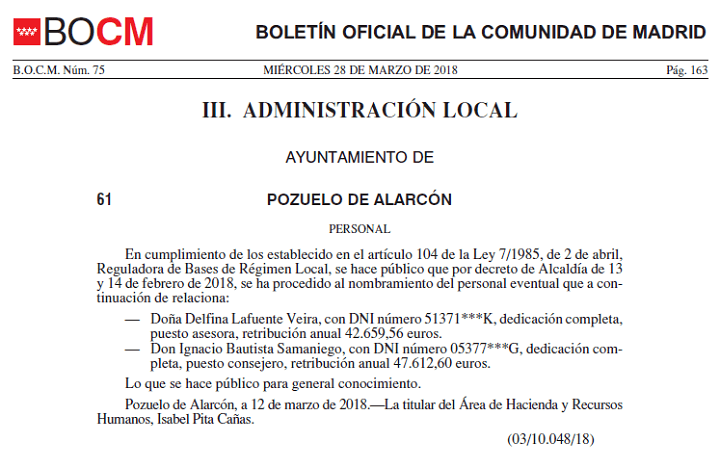 BOCM

BOLETÍN OFICIAL DE LA COMUNIDAD DE MADRID

B.O.C.M. Núm. 75

MIÉRCOLES 28 DE MARZO DE 2018

Pág. 163

III. ADMINISTRACIÓN LOCAL

AYUNTAMIENTO DE

61

POZUELO DE ALARCÓN

PERSONAL

En cumplimiento de los establecido en el artículo 104 de la Ley 7/1985, de 2 de abril, Reguladora de Bases de Régimen Local, se hace público que por decreto de Alcaldía de 13 y 14 de febrero de 2018, se ha procedido al nombramiento del personal eventual que a continuación de relaciona:

— Doña Delfina Lafuente Veira, con DNI número 51371***K, dedicación completa, puesto asesora, retribución anual 42.659,56 euros.

— Don Ignacio Bautista Samaniego, con DNI número 05377***G, dedicación completa, puesto consejero, retribución anual 47.612,60 euros.

Lo que se hace público para general conocimiento.

Pozuelo de Alarcón, a 12 de marzo de 2018.—La titular del Área de Hacienda y Recursos Humanos, Isabel Pita Cañas.

(03/10.048/18)